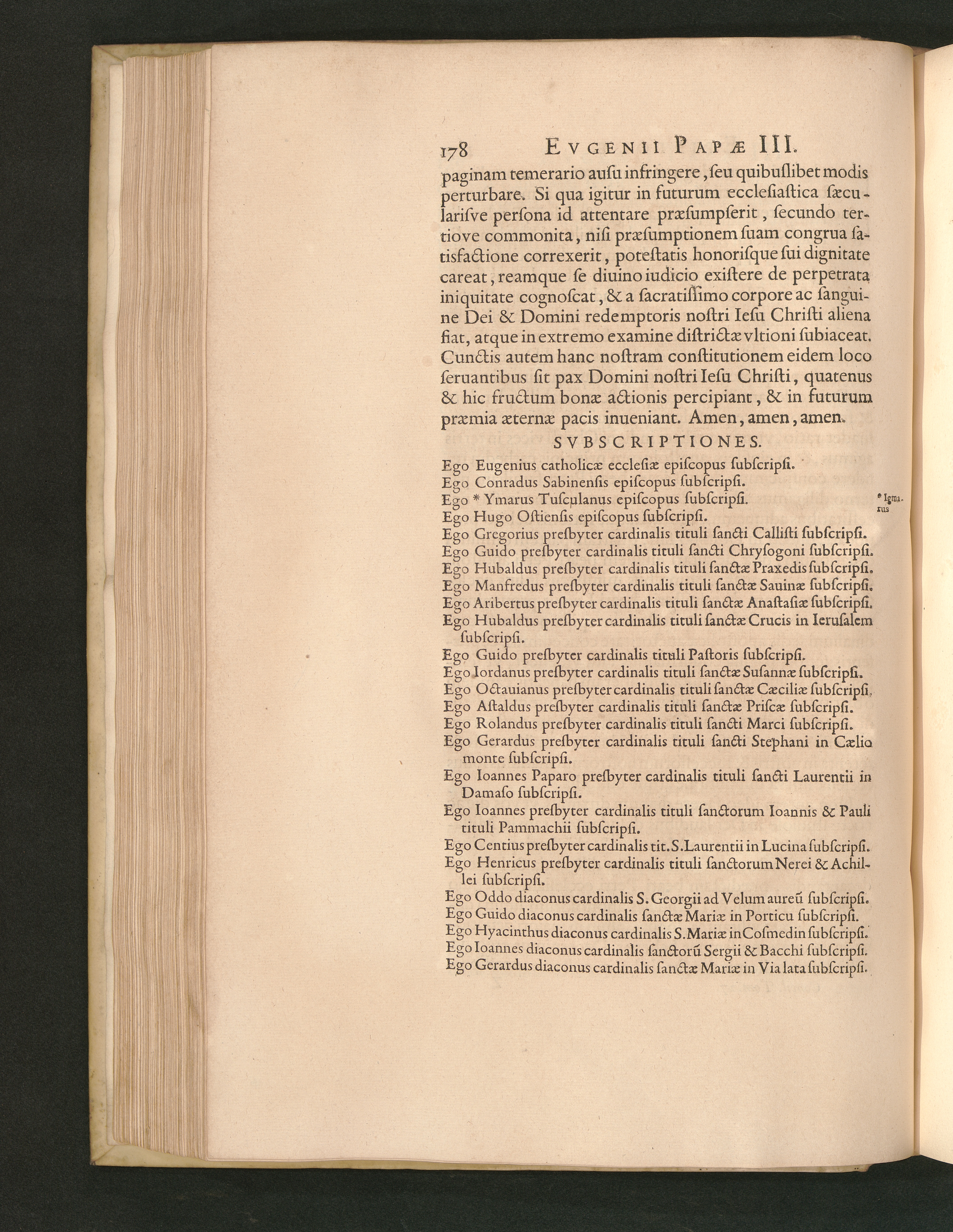 178 EVGENII PAPÆ III.

paginam temerario auſu infringere, ſeu quibuſlibet modis perturbare. Si qua igitur in futurum eccleſiaſtica ſæcularisve perſona id attentare præſumpſerit, ſecundo tertiove commonita, niſi præſumptionem ſuam congrua ſatisfactione correxerit, poteſtatis honoriſque ſui dignitate careat, reamque ſe diuino iudicio exiſtere de perpetrata iniquitate cognoſcat, & a ſacratiſſimo corpore ac ſanguine Dei & Domini redemptoris noſtri Ieſu Chriſti aliena fiat, atque in extremo examine diſtrictæ vltioni ſubiaceat. Cunctis autem hanc noſtram conſtitutionem eidem loco ſeruantibus ſit pax Domini noſtri Ieſu Chriſti, quatenus & hic fructum bonæ actionis percipiant, & in futurum præmia æternæ pacis inueniant. Amen, amen, amen.

SVBSCRIPTIONES.

Ego Eugenius catholicæ eccleſiæ epiſcopus ſubſcripſi.
Ego Conradus Sabinenſis epiſcopus ſubſcripſi.
Ego * Ymarus Tuſculanus epiſcopus ſubſcripſi.
Ego Hugo Oſtienſis epiſcopus ſubſcripſi.
Ego Gregorius preſbyter cardinalis tituli ſancti Calliſti ſubſcripſi.
Ego Guido preſbyter cardinalis tituli ſancti Chryſogoni ſubſcripſi.
Ego Hubaldus preſbyter cardinalis tituli ſanctæ Praxedis ſubſcripſi.
Ego Manfredus preſbyter cardinalis tituli ſanctæ Sauinæ ſubſcripſi.
Ego Aribertus preſbyter cardinalis tituli ſanctæ Anaſtaſiæ ſubſcripſi.
Ego Hubaldus preſbyter cardinalis tituli ſanctæ Crucis in Ieruſalem ſubſcripſi.
Ego Guido preſbyter cardinalis tituli Paſtoris ſubſcripſi.
Ego Iordanus preſbyter cardinalis tituli ſanctæ Suſannæ ſubſcripſi.
Ego Octauianus preſbyter cardinalis tituli ſanctæ Cæciliæ ſubſcripſi.
Ego Aſtaldus preſbyter cardinalis tituli ſanctæ Priſcæ ſubſcripſi.
Ego Rolandus preſbyter cardinalis tituli ſancti Marci ſubſcripſi.
Ego Gerardus preſbyter cardinalis tituli ſancti Stephani in Cælio monte ſubſcripſi.
Ego Ioannes Paparo preſbyter cardinalis tituli ſancti Laurentii in Damaſo ſubſcripſi.
Ego Ioannes preſbyter cardinalis tituli ſanctorum Ioannis & Pauli tituli Pammachii ſubſcripſi.
Ego Centius preſbyter cardinalis tit. S. Laurentii in Lucina ſubſcripſi.
Ego Henricus preſbyter cardinalis tituli ſanctorum Nerei & Achillei ſubſcripſi.
Ego Oddo diaconus cardinalis S. Georgii ad Velum aureũ ſubſcripſi.
Ego Guido diaconus cardinalis ſanctæ Mariæ in Porticu ſubſcripſi.
Ego Hyacinthus diaconus cardinalis S. Mariæ in Coſmedin ſubſcripſi.
Ego Ioannes diaconus cardinalis ſanctorũ Sergii & Bacchi ſubſcripſi.
Ego Gerardus diaconus cardinalis ſanctæ Mariæ in Via lata ſubſcripſi.

* Igmarus